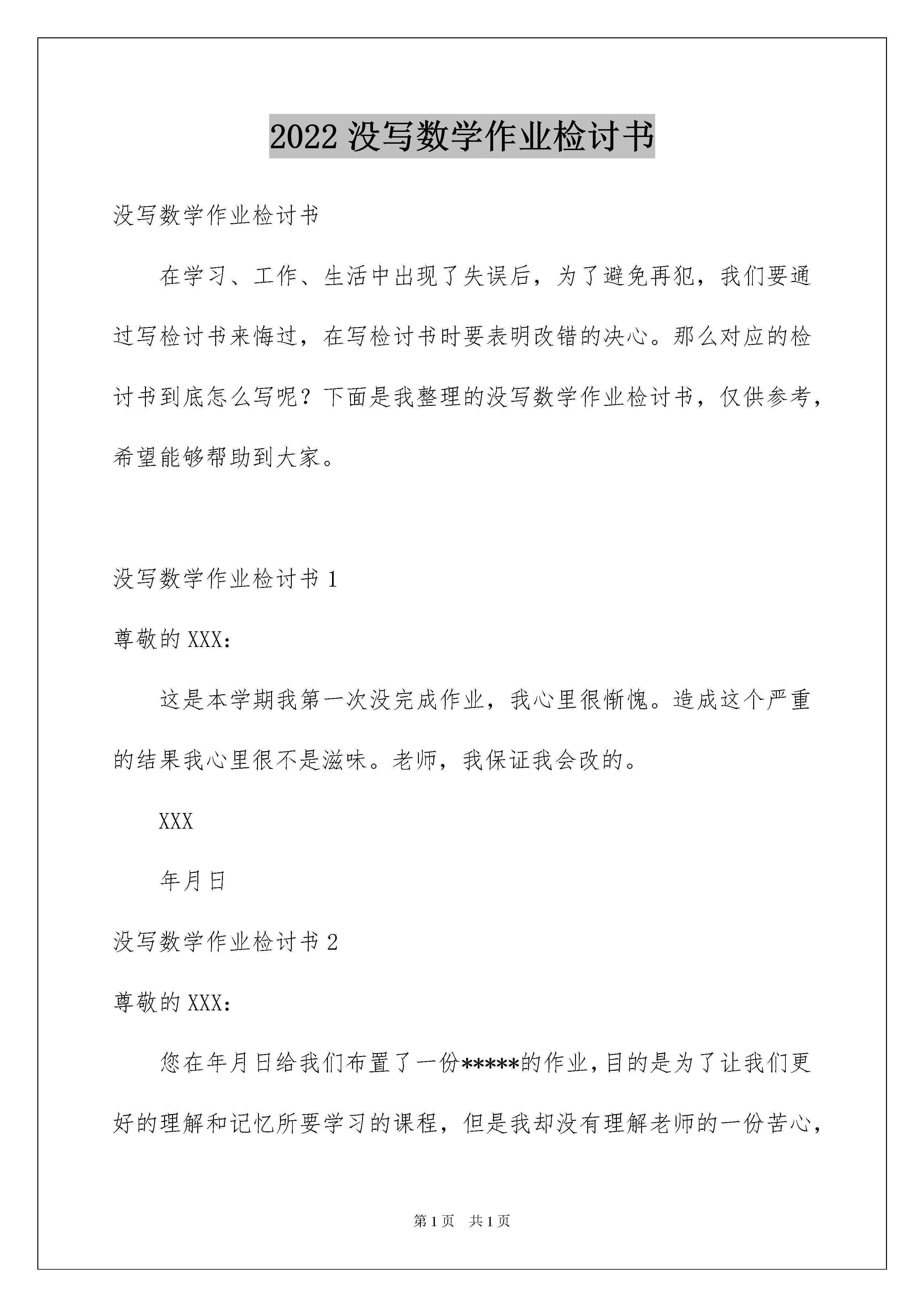 2022 没写数学作业检讨书

没写数学作业检讨书

在学习、工作、生活中出现了失误后，为了避免再犯，我们要通过写检讨书来悔过，在写检讨书时要表明改错的决心。那么对应的检讨书到底怎么写呢？下面是我整理的没写数学作业检讨书，仅供参考，希望能够帮助到大家。

没写数学作业检讨书 1

尊敬的 XXX：

这是本学期我第一次没完成作业，我心里很惭愧。造成这个严重的结果我心里很不是滋味。老师，我保证我会改的。

XXX

年月日

没写数学作业检讨书 2

尊敬的 XXX：

您在年月日给我们布置了一份*****的作业，目的是为了让我们更好的理解和记忆所要学习的课程，但是我却没有理解老师的一份苦心，

第 1 页　共 1 页